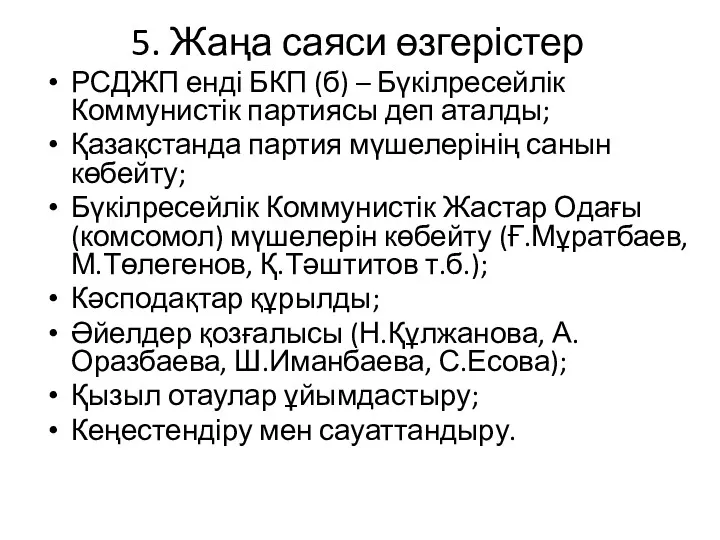 5. Жаңа саяси өзгерістер

• РСДЖП енді БКП (б) – Бүкілресейлік Коммунистік партиясы деп аталды;
• Қазақстанда партия мүшелерінің санын көбейту;
• Бүкілресейлік Коммунистік Жастар Одағы (комсомол) мүшелерін көбейту (Ғ.Мұратбаев, М.Төлегенов, Қ.Тәштитов т.б.);
• Кәсподақтар құрылды;
• Әйелдер қозғалысы (Н.Құлжанова, А. Оразбаева, Ш.Иманбаева, С.Есова);
• Қызыл отаулар ұйымдастыру;
• Кеңестендіру мен сауаттандыру.